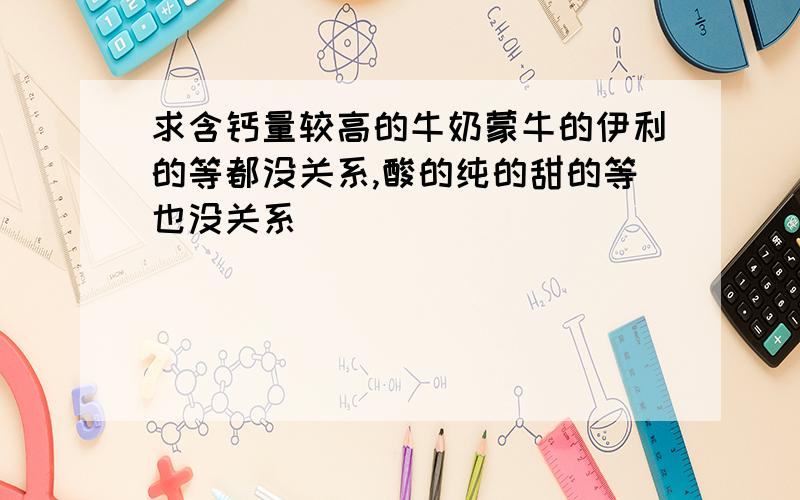 求含钙量较高的牛奶蒙牛的伊利的等都没关系,酸的纯的甜的等也没关系